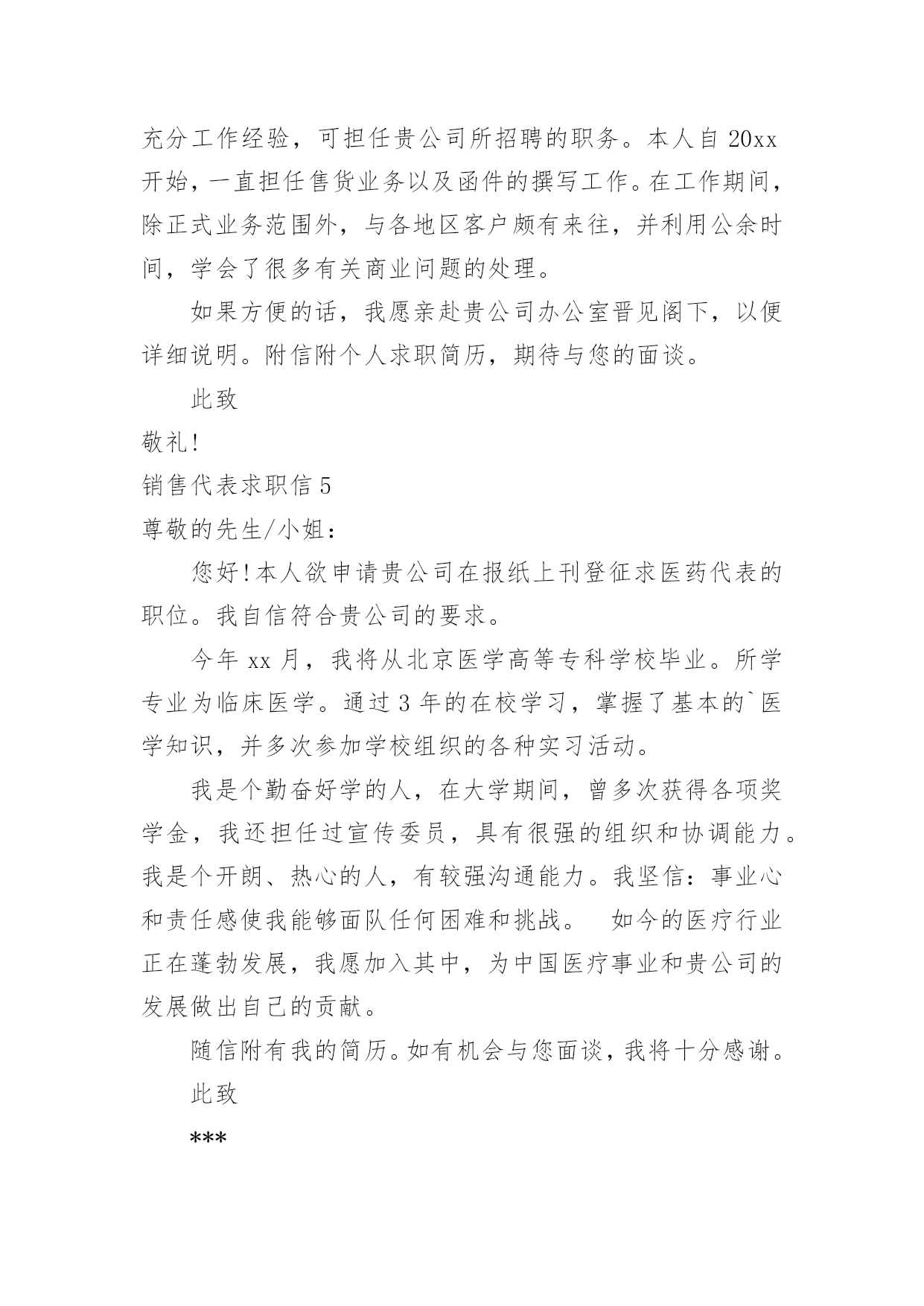 充分工作经验，可担任贵公司所招聘的职务。本人自 20xx 开始，一直担任售货业务以及函件的撰写工作。在工作期间，除正式业务范围外，与各地区客户颇有来往，并利用公余时间，学会了很多有关商业问题的处理。

如果方便的话，我愿亲赴贵公司办公室晋见阁下，以便详细说明。附信附个人求职简历，期待与您的面谈。

此致

敬礼!

销售代表求职信 5

尊敬的先生/小姐：

您好!本人欲申请贵公司在报纸上刊登征求医药代表的职位。我自信符合贵公司的要求。

今年 xx 月，我将从北京医学高等专科学校毕业。所学专业为临床医学。通过 3 年的在校学习，掌握了基本的`医学知识，并多次参加学校组织的各种实习活动。

我是个勤奋好学的人，在大学期间，曾多次获得各项奖学金，我还担任过宣传委员，具有很强的组织和协调能力。我是个开朗、热心的人，有较强沟通能力。我坚信：事业心和责任感使我能够面队任何困难和挑战。 如今的医疗行业正在蓬勃发展，我愿加入其中，为中国医疗事业和贵公司的发展做出自己的贡献。

随信附有我的简历。如有机会与您面谈，我将十分感谢。

此致

***